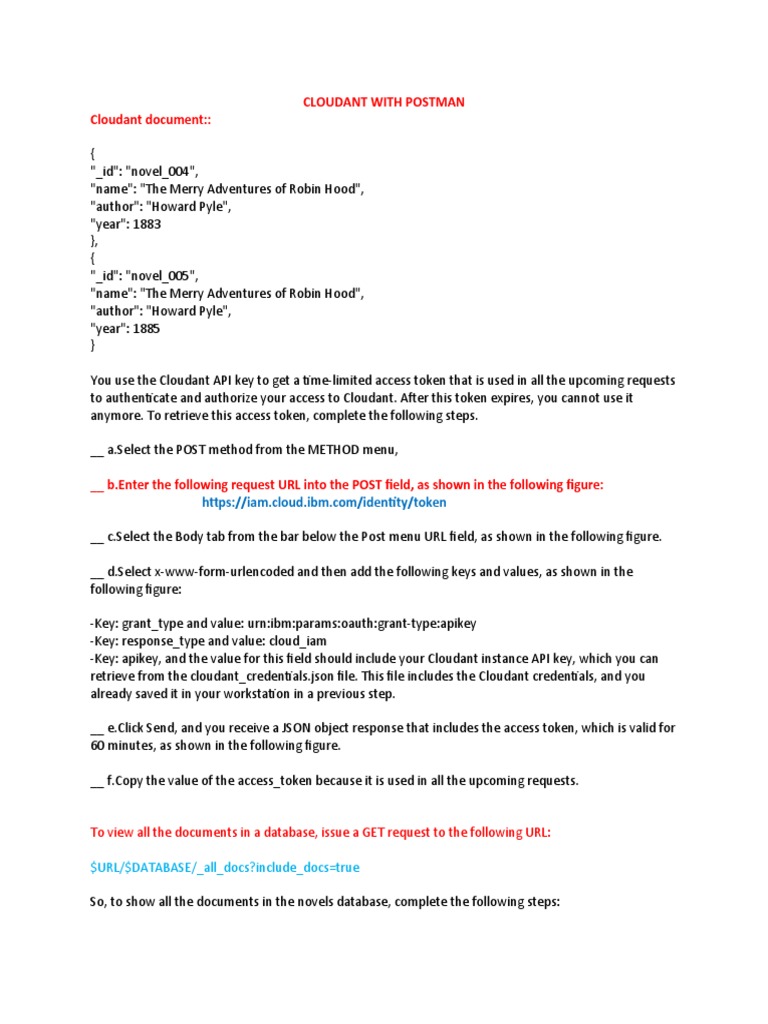 CLOUDANT WITH POSTMAN

Cloudant document::

{
"_id": "novel_004",
"name": "The Merry Adventures of Robin Hood",
"author": "Howard Pyle",
"year": 1883
},
{
"_id": "novel_005",
"name": "The Merry Adventures of Robin Hood",
"author": "Howard Pyle",
"year": 1885
}

You use the Cloudant API key to get a time-limited access token that is used in all the upcoming requests to authenticate and authorize your access to Cloudant. After this token expires, you cannot use it anymore. To retrieve this access token, complete the following steps.

__ a.Select the POST method from the METHOD menu,

__ b.Enter the following request URL into the POST field, as shown in the following figure:
https://iam.cloud.ibm.com/identity/token

__ c.Select the Body tab from the bar below the Post menu URL field, as shown in the following figure.

__ d.Select x-www-form-urlencoded and then add the following keys and values, as shown in the following figure:

-Key: grant_type and value: urn:ibm:params:oauth:grant-type:apikey
-Key: response_type and value: cloud_iam
-Key: apikey, and the value for this field should include your Cloudant instance API key, which you can retrieve from the cloudant_credentials.json file. This file includes the Cloudant credentials, and you already saved it in your workstation in a previous step.

__ e.Click Send, and you receive a JSON object response that includes the access token, which is valid for 60 minutes, as shown in the following figure.

__ f.Copy the value of the access_token because it is used in all the upcoming requests.

To view all the documents in a database, issue a GET request to the following URL:

$URL/$DATABASE/_all_docs?include_docs=true

So, to show all the documents in the novels database, complete the following steps: